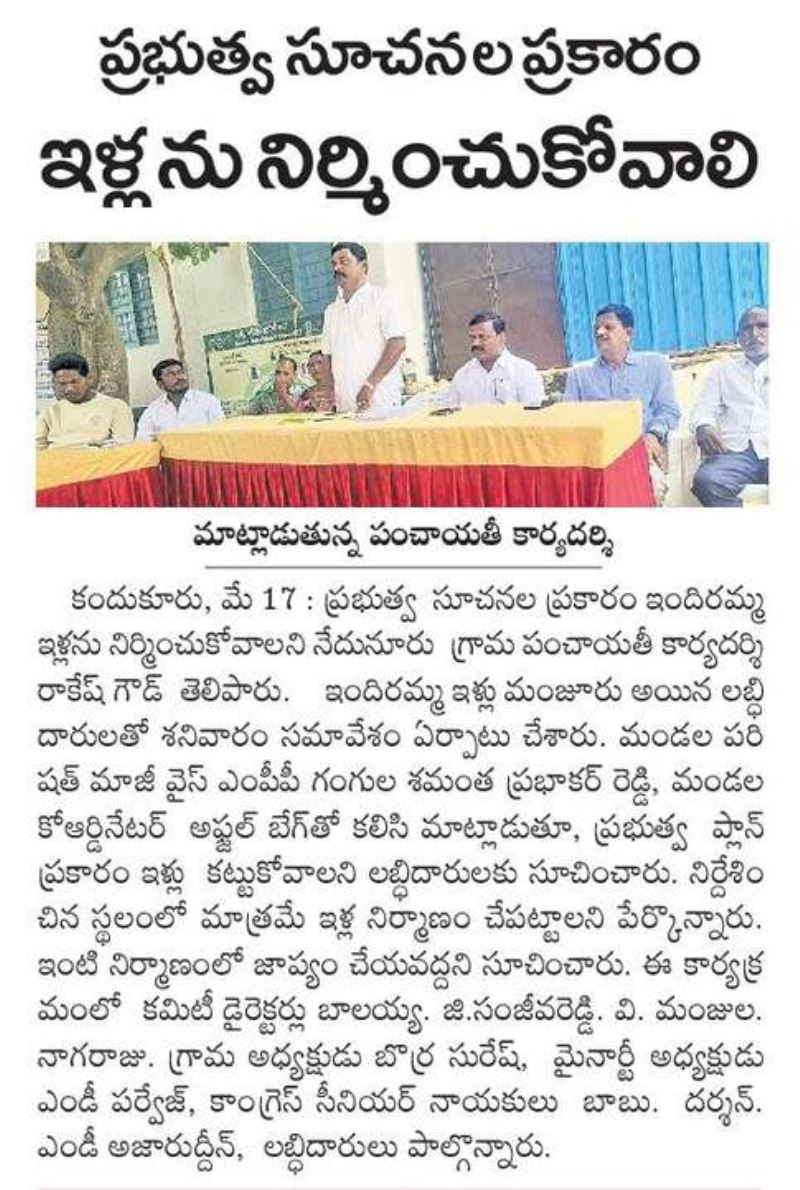 ప్రభుత్వ సూచనల ప్రకారం
ఇళ్లను నిర్మించుకోవాలి

మాట్లాడుతున్న పంచాయతీ కార్యదర్శి

కందుకూరు, మే 17 : ప్రభుత్వ సూచనల ప్రకారం ఇందిరమ్మ ఇళ్లను నిర్మించుకోవాలని నేదునూరు గ్రామ పంచాయతీ కార్యదర్శి రాకేష్ గౌడ్ తెలిపారు. ఇందిరమ్మ ఇళ్లు మంజూరు అయిన లబ్ధిదారులతో శనివారం సమావేశం ఏర్పాటు చేశారు. మండల పరిషత్ మాజీ వైస్ ఎంపీపీ గంగుల శమంత ప్రభాకర్ రెడ్డి, మండల కోఆర్డినేటర్ అఫ్జల్ బేగ్‌తో కలిసి మాట్లాడుతూ, ప్రభుత్వ ప్లాన్ ప్రకారం ఇళ్లు కట్టుకోవాలని లబ్ధిదారులకు సూచించారు. నిర్దేశించిన స్థలంలో మాత్రమే ఇళ్ల నిర్మాణం చేపట్టాలని పేర్కొన్నారు. ఇంటి నిర్మాణంలో జాప్యం చేయవద్దని సూచించారు. ఈ కార్యక్రమంలో కమిటీ డైరెక్టర్లు బాలయ్య. జి.సంజీవరెడ్డి. వి. మంజుల. నాగరాజు. గ్రామ అధ్యక్షుడు బొర్ర సురేష్, మైనార్టీ అధ్యక్షుడు ఎండీ పర్వేజ్, కాంగ్రెస్ సీనియర్ నాయకులు బాబు. దర్శన్. ఎండీ అజారుద్దీన్, లబ్ధిదారులు పాల్గొన్నారు.